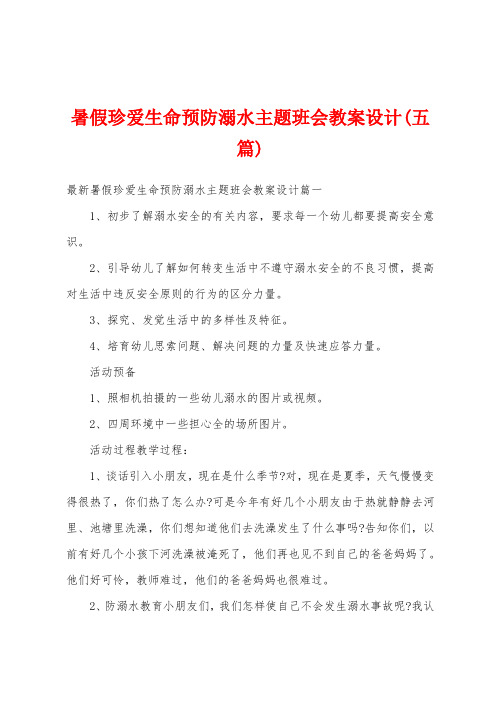 暑假珍爱生命预防溺水主题班会教案设计(五篇)

最新暑假珍爱生命预防溺水主题班会教案设计篇一

1、初步了解溺水安全的有关内容，要求每一个幼儿都要提高安全意识。

2、引导幼儿了解如何转变生活中不遵守溺水安全的不良习惯，提高对生活中违反安全原则的行为的区分力量。

3、探究、发觉生活中的多样性及特征。

4、培育幼儿思索问题、解决问题的力量及快速应答力量。

活动预备

1、照相机拍摄的一些幼儿溺水的图片或视频。

2、四周环境中一些担心全的场所图片。

活动过程教学过程：

1、谈话引入小朋友，现在是什么季节?对，现在是夏季，天气慢慢变得很热了，你们热了怎么办?可是今年有好几个小朋友由于热就静静去河里、池塘里洗澡，你们想知道他们去洗澡发生了什么事吗?告知你们，以前有好几个小孩下河洗澡被淹死了，他们再也见不到自己的爸爸妈妈了。他们好可怜，教师难过，他们的爸爸妈妈也很难过。

2、防溺水教育小朋友们，我们怎样使自己不会发生溺水事故呢?我认